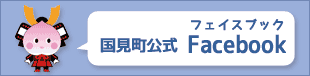 フェイスブック
国見町公式 Facebook